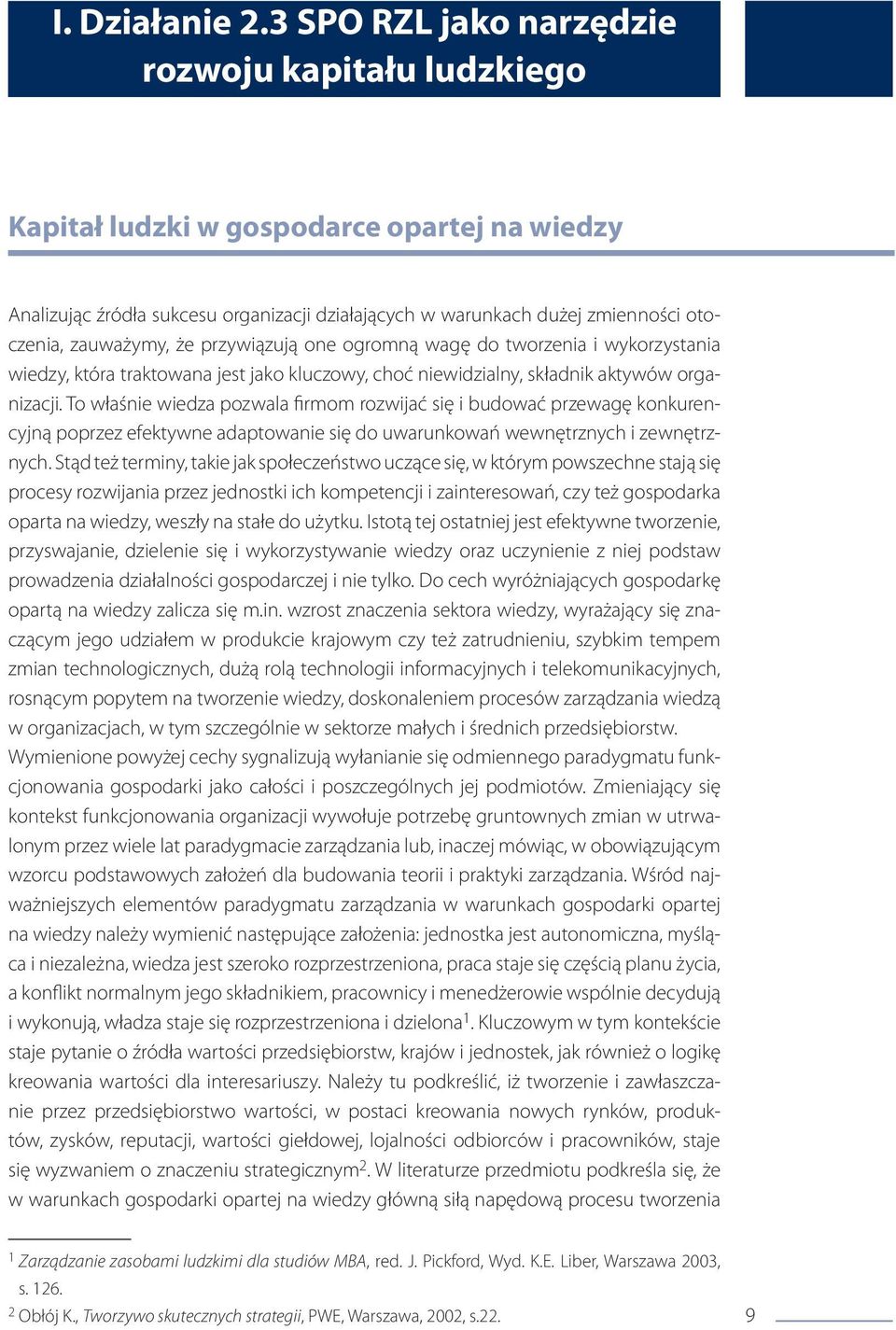 I. Działanie 2.3 SPO RZL jako narzędzie rozwoju kapitału ludzkiego

Kapitał ludzki w gospodarce opartej na wiedzy

Analizując źródła sukcesu organizacji działających w warunkach dużej zmienności otoczenia, zauważymy, że przywiązują one ogromną wagę do tworzenia i wykorzystania wiedzy, która traktowana jest jako kluczowy, choć niewidzialny, składnik aktywów organizacji. To właśnie wiedza pozwala firmom rozwijać się i budować przewagę konkurencyjną poprzez efektywne adaptowanie się do uwarunkowań wewnętrznych i zewnętrznych. Stąd też terminy, takie jak społeczeństwo uczące się, w którym powszechne stają się procesy rozwijania przez jednostki ich kompetencji i zainteresowań, czy też gospodarka oparta na wiedzy, weszły na stałe do użytku. Istotą tej ostatniej jest efektywne tworzenie, przyswajanie, dzielenie się i wykorzystywanie wiedzy oraz uczynienie z niej podstaw prowadzenia działalności gospodarczej i nie tylko. Do cech wyróżniających gospodarkę opartą na wiedzy zalicza się m.in. wzrost znaczenia sektora wiedzy, wyrażający się znaczącym jego udziałem w produkcie krajowym czy też zatrudnieniu, szybkim tempem zmian technologicznych, dużą rolą technologii informacyjnych i telekomunikacyjnych, rosnącym popytem na tworzenie wiedzy, doskonaleniem procesów zarządzania wiedzą w organizacjach, w tym szczególnie w sektorze małych i średnich przedsiębiorstw. Wymienione powyżej cechy sygnalizują wyłanianie się odmiennego paradygmatu funkcjonowania gospodarki jako całości i poszczególnych jej podmiotów. Zmieniający się kontekst funkcjonowania organizacji wywołuje potrzebę gruntownych zmian w utrwalonym przez wiele lat paradygmacie zarządzania lub, inaczej mówiąc, w obowiązującym wzorcu podstawowych założeń dla budowania teorii i praktyki zarządzania. Wśród najważniejszych elementów paradygmatu zarządzania w warunkach gospodarki opartej na wiedzy należy wymienić następujące założenia: jednostka jest autonomiczna, myśląca i niezależna, wiedza jest szeroko rozprzestrzeniona, praca staje się częścią planu życia, a konflikt normalnym jego składnikiem, pracownicy i menedżerowie wspólnie decydują i wykonują, władza staje się rozprzestrzeniona i dzielona$^1$. Kluczowym w tym kontekście staje pytanie o źródła wartości przedsiębiorstw, krajów i jednostek, jak również o logikę kreowania wartości dla interesariuszy. Należy tu podkreślić, iż tworzenie i zawłaszczanie przez przedsiębiorstwo wartości, w postaci kreowania nowych rynków, produktów, zysków, reputacji, wartości giełdowej, lojalności odbiorców i pracowników, staje się wyzwaniem o znaczeniu strategicznym$^2$. W literaturze przedmiotu podkreśla się, że w warunkach gospodarki opartej na wiedzy główną siłą napędową procesu tworzenia

$^1$ Zarządzanie zasobami ludzkimi dla studiów MBA, red. J. Pickford, Wyd. K.E. Liber, Warszawa 2003, s. 126.
$^2$ Obłój K., Tworzywo skutecznych strategii, PWE, Warszawa, 2002, s.22.

9